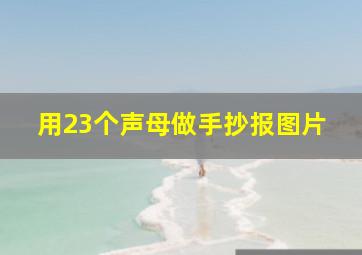 用23个声母做手抄报图片